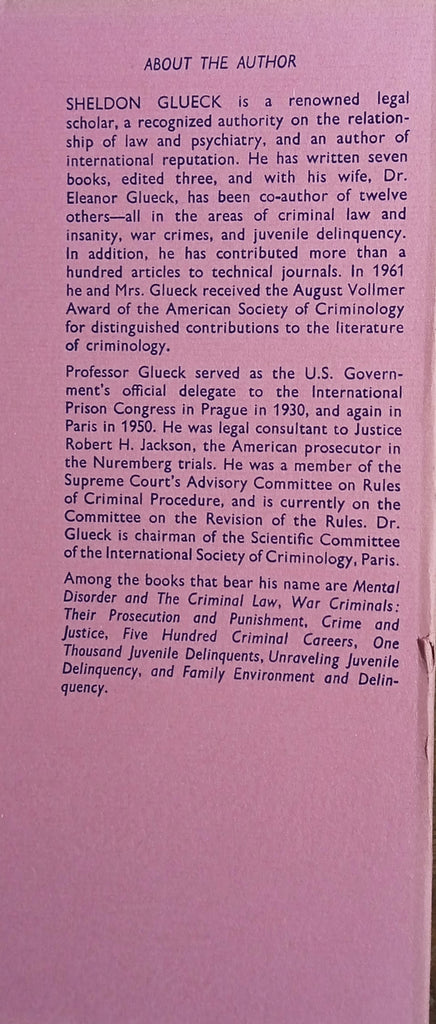 ABOUT THE AUTHOR

SHELDON GLUECK is a renowned legal scholar, a recognized authority on the relationship of law and psychiatry, and an author of international reputation. He has written seven books, edited three, and with his wife, Dr. Eleanor Glueck, has been co-author of twelve others—all in the areas of criminal law and insanity, war crimes, and juvenile delinquency. In addition, he has contributed more than a hundred articles to technical journals. In 1961 he and Mrs. Glueck received the August Vollmer Award of the American Society of Criminology for distinguished contributions to the literature of criminology.

Professor Glueck served as the U.S. Government's official delegate to the International Prison Congress in Prague in 1930, and again in Paris in 1950. He was legal consultant to Justice Robert H. Jackson, the American prosecutor in the Nuremberg trials. He was a member of the Supreme Court's Advisory Committee on Rules of Criminal Procedure, and is currently on the Committee on the Revision of the Rules. Dr. Glueck is chairman of the Scientific Committee of the International Society of Criminology, Paris.

Among the books that bear his name are Mental Disorder and The Criminal Law, War Criminals: Their Prosecution and Punishment, Crime and Justice, Five Hundred Criminal Careers, One Thousand Juvenile Delinquents, Unraveling Juvenile Delinquency, and Family Environment and Delinquency.